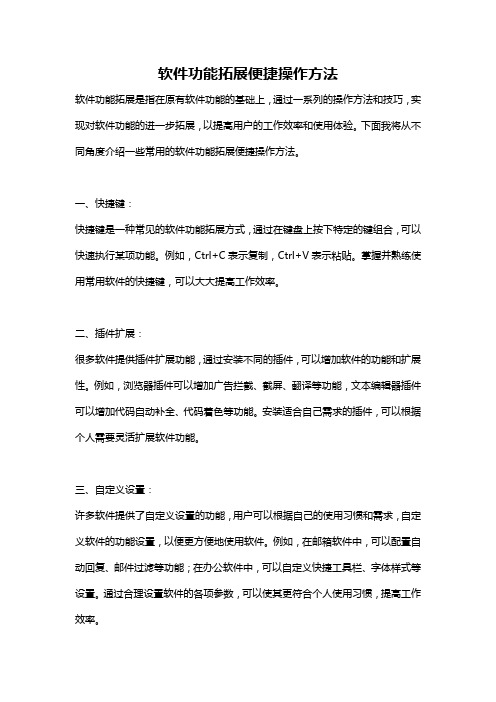 软件功能拓展便捷操作方法

软件功能拓展是指在原有软件功能的基础上，通过一系列的操作方法和技巧，实现对软件功能的进一步拓展，以提高用户的工作效率和使用体验。下面我将从不同角度介绍一些常用的软件功能拓展便捷操作方法。

一、快捷键：

快捷键是一种常见的软件功能拓展方式，通过在键盘上按下特定的键组合，可以快速执行某项功能。例如，Ctrl+C 表示复制，Ctrl+V 表示粘贴。掌握并熟练使用常用软件的快捷键，可以大大提高工作效率。

二、插件扩展：

很多软件提供插件扩展功能，通过安装不同的插件，可以增加软件的功能和扩展性。例如，浏览器插件可以增加广告拦截、截屏、翻译等功能，文本编辑器插件可以增加代码自动补全、代码着色等功能。安装适合自己需求的插件，可以根据个人需要灵活扩展软件功能。

三、自定义设置：

许多软件提供了自定义设置的功能，用户可以根据自己的使用习惯和需求，自定义软件的功能设置，以便更方便地使用软件。例如，在邮箱软件中，可以配置自动回复、邮件过滤等功能；在办公软件中，可以自定义快捷工具栏、字体样式等设置。通过合理设置软件的各项参数，可以使其更符合个人使用习惯，提高工作效率。